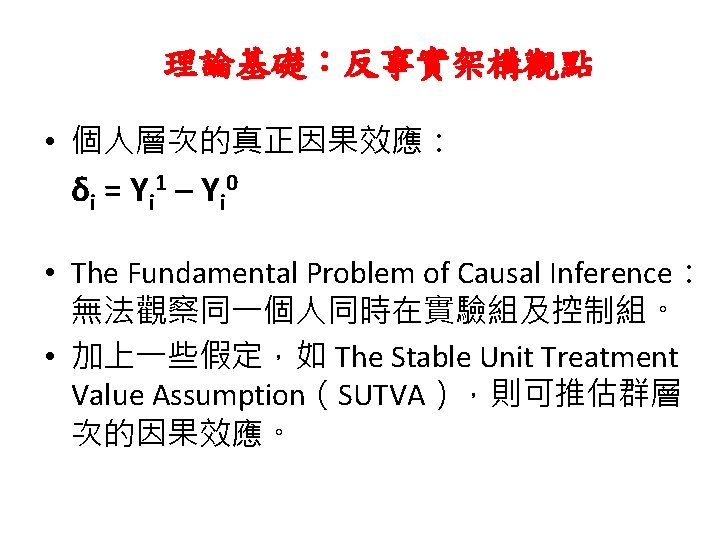 理論基礎：反事實架構觀點

• 個人層次的真正因果效應：
$\delta_i = Y_i^1 - Y_i^0$

• The Fundamental Problem of Causal Inference：無法觀察同一個人同時在實驗組及控制組。

• 加上一些假定，如 The Stable Unit Treatment Value Assumption（SUTVA），則可推估群層次的因果效應。